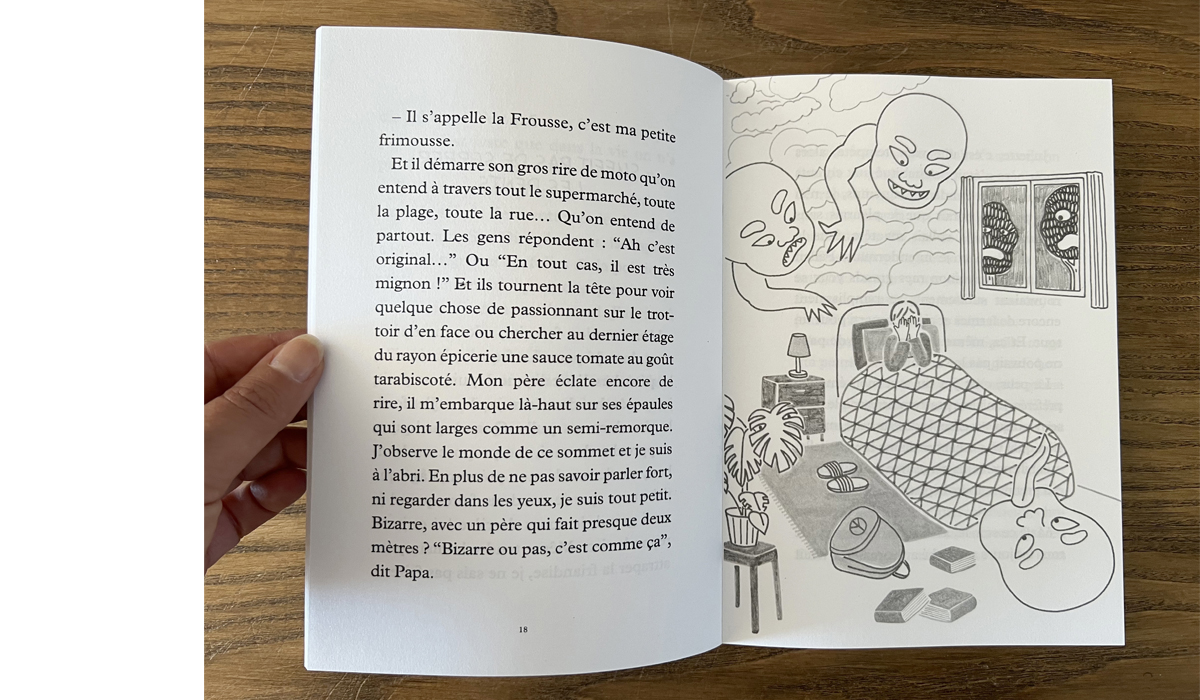 – Il s'appelle la Frousse, c'est ma petite frimousse.

Et il démarre son gros rire de moto qu'on entend à travers tout le supermarché, toute la plage, toute la rue… Qu'on entend de partout. Les gens répondent : "Ah c'est original…" Ou "En tout cas, il est très mignon !" Et ils tournent la tête pour voir quelque chose de passionnant sur le trottoir d'en face ou chercher au dernier étage du rayon épicerie une sauce tomate au goût tarabiscoté. Mon père éclate encore de rire, il m'embarque là-haut sur ses épaules qui sont larges comme un semi-remorque. J'observe le monde de ce sommet et je suis à l'abri. En plus de ne pas savoir parler fort, ni regarder dans les yeux, je suis tout petit. Bizarre, avec un père qui fait presque deux mètres ? "Bizarre ou pas, c'est comme ça", dit Papa.

18